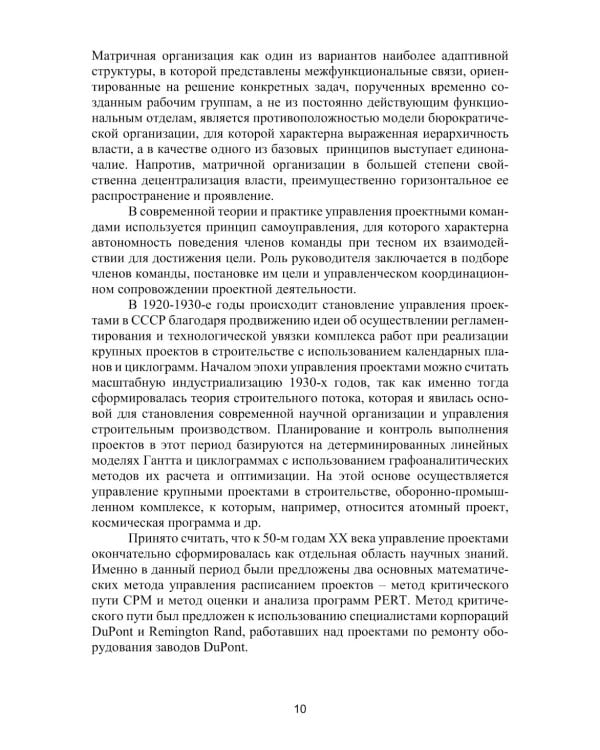 Матричная организация как один из вариантов наиболее адаптивной структуры, в которой представлены межфункциональные связи, ориентированные на решение конкретных задач, порученных временно созданным рабочим группам, а не из постоянно действующим функциональным отделам, является противоположностью модели бюрократической организации, для которой характерна выраженная иерархичность власти, а в качестве одного из базовых принципов выступает единоначалие. Напротив, матричной организации в большей степени свойственна децентрализация власти, преимущественно горизонтальное ее распространение и проявление.

В современной теории и практике управления проектными командами используется принцип самоуправления, для которого характерна автономность поведения членов команды при тесном их взаимодействии для достижения цели. Роль руководителя заключается в подборе членов команды, постановке им цели и управленческом координационном сопровождении проектной деятельности.

В 1920-1930-е годы происходит становление управления проектами в СССР благодаря продвижению идеи об осуществлении регламентирования и технологической увязки комплекса работ при реализации крупных проектов в строительстве с использованием календарных планов и циклограмм. Началом эпохи управления проектами можно считать масштабную индустриализацию 1930-х годов, так как именно тогда сформировалась теория строительного потока, которая и явилась основой для становления современной научной организации и управления строительным производством. Планирование и контроль выполнения проектов в этот период базируются на детерминированных линейных моделях Гантта и циклограммах с использованием графоаналитических методов их расчета и оптимизации. На этой основе осуществляется управление крупными проектами в строительстве, оборонно-промышленном комплексе, к которым, например, относится атомный проект, космическая программа и др.

Принято считать, что к 50-м годам XX века управление проектами окончательно сформировалась как отдельная область научных знаний. Именно в данный период были предложены два основных математических метода управления расписанием проектов – метод критического пути CPM и метод оценки и анализа программ PERT. Метод критического пути был предложен к использованию специалистами корпораций DuPont и Remington Rand, работавших над проектами по ремонту оборудования заводов DuPont.

10